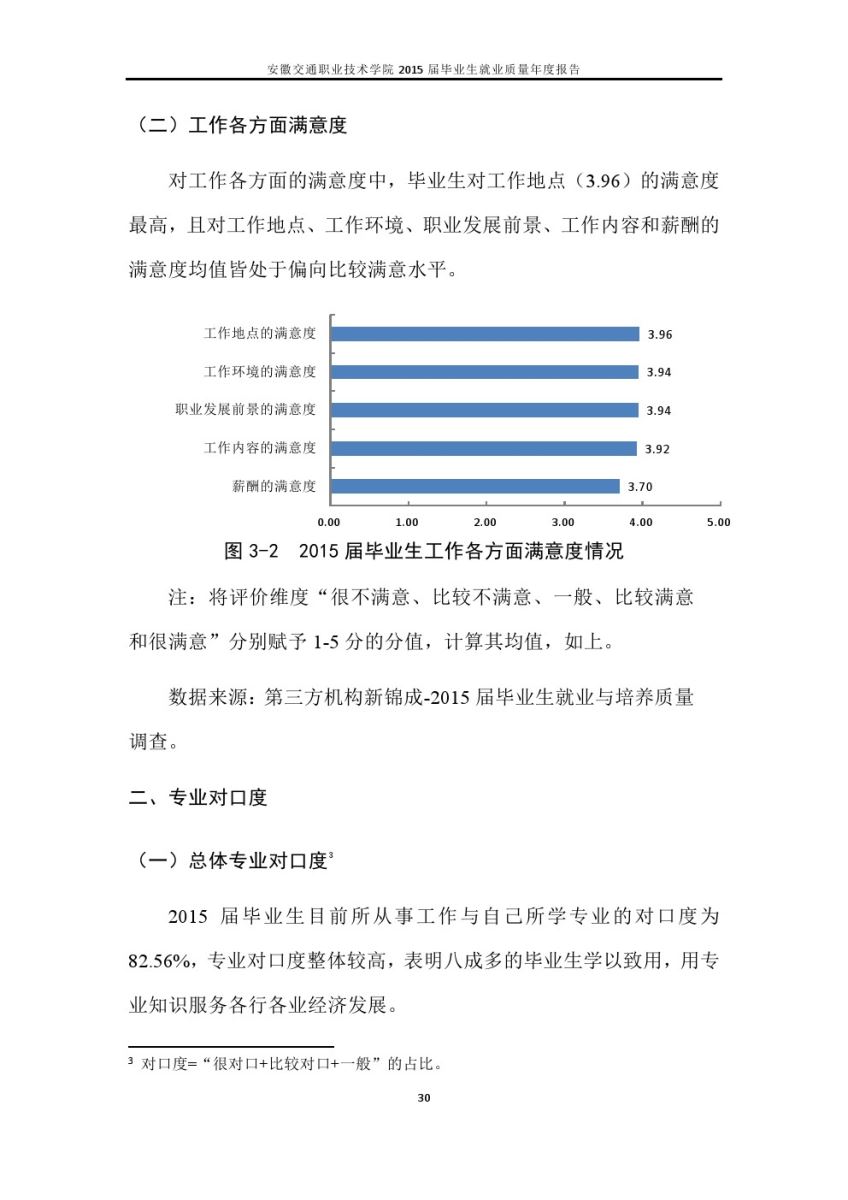 安徽交通职业技术学院 2015 届毕业生就业质量年度报告

（二）工作各方面满意度

对工作各方面的满意度中，毕业生对工作地点（3.96）的满意度最高，且对工作地点、工作环境、职业发展前景、工作内容和薪酬的满意度均值皆处于偏向比较满意水平。

工作地点的满意度 3.96
工作环境的满意度 3.94
职业发展前景的满意度 3.94
工作内容的满意度 3.92
薪酬的满意度 3.70
0.00 1.00 2.00 3.00 4.00 5.00

图 3-2 2015 届毕业生工作各方面满意度情况

注：将评价维度“很不满意、比较不满意、一般、比较满意和很满意”分别赋予 1-5 分的分值，计算其均值，如上。

数据来源：第三方机构新锦成-2015 届毕业生就业与培养质量调查。

二、专业对口度

（一）总体专业对口度$^3$

2015 届毕业生目前所从事工作与自己所学专业的对口度为 82.56%，专业对口度整体较高，表明八成多的毕业生学以致用，用专业知识服务各行各业经济发展。

$^3$ 对口度=“很对口+比较对口+一般”的占比。

30